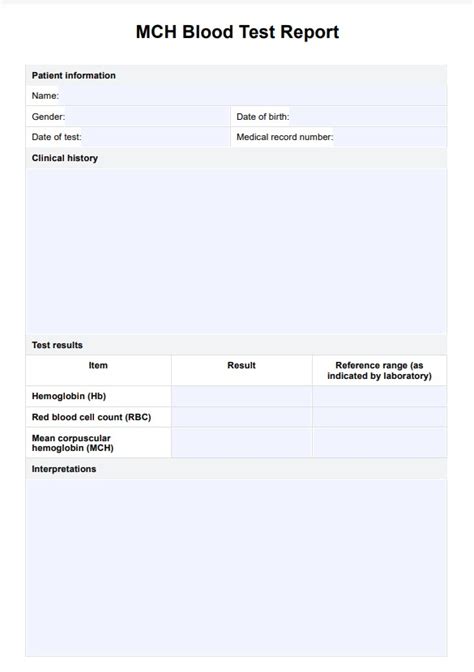 MCH Blood Test Report

Patient information

Name:

Gender:

Date of birth:

Date of test:

Medical record number:

Clinical history

Test results

| Item | Result | Reference range (as indicated by laboratory) |
|---|---|---|
| Hemoglobin (Hb) | | |
| Red blood cell count (RBC) | | |
| Mean corpuscular hemoglobin (MCH) | | |

Interpretations